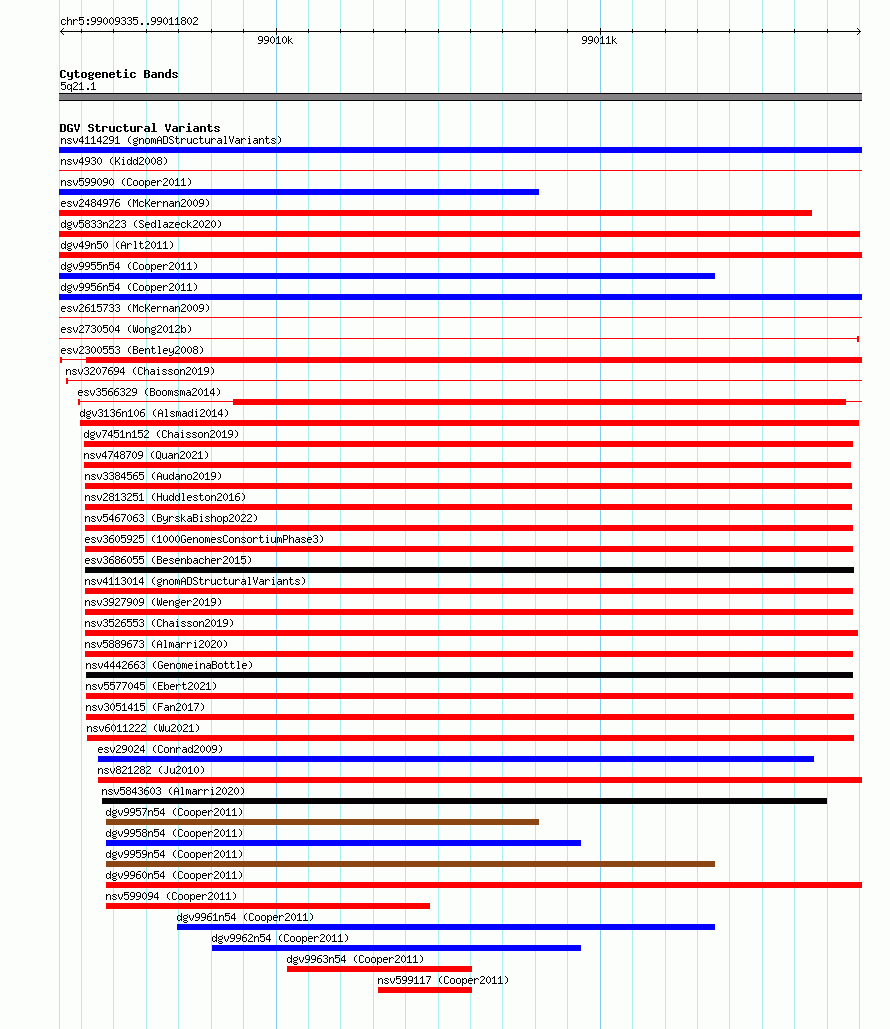 chr5:99009335..99011802

99010k

99011k

Cytogenetic Bands
5q21.1

DGV Structural Variants
nsv4114291 (gnomADStructuralVariants)
nsv4930 (Kidd2008)
nsv599090 (Cooper2011)
esv2484976 (McKernan2009)
dgv5833n223 (Sedlazeck2020)
dgv49n50 (Arlt2011)
dgv9955n54 (Cooper2011)
dgv9956n54 (Cooper2011)
esv2615733 (McKernan2009)
esv2730504 (Wong2012b)
esv2300553 (Bentley2008)
nsv3207694 (Chaisson2019)
esv3566329 (Boomsma2014)
dgv3136n106 (Alsmadi2014)
dgv7451n152 (Chaisson2019)
nsv4748709 (Quan2021)
nsv3384565 (Audano2019)
nsv2813251 (Huddleston2016)
nsv5467063 (ByrskaBishop2022)
esv3605925 (1000GenomesConsortiumPhase3)
esv3686055 (Besenbacher2015)
nsv4113014 (gnomADStructuralVariants)
nsv3927909 (Wenger2019)
nsv3526553 (Chaisson2019)
nsv5889673 (Almarri2020)
nsv4442663 (GenomeinaBottle)
nsv5577045 (Ebert2021)
nsv3051415 (Fan2017)
nsv6011222 (Wu2021)
esv29024 (Conrad2009)
nsv821282 (Ju2010)
nsv5843603 (Almarri2020)
dgv9957n54 (Cooper2011)
dgv9958n54 (Cooper2011)
dgv9959n54 (Cooper2011)
dgv9960n54 (Cooper2011)
nsv599094 (Cooper2011)
dgv9961n54 (Cooper2011)
dgv9962n54 (Cooper2011)
dgv9963n54 (Cooper2011)
nsv599117 (Cooper2011)